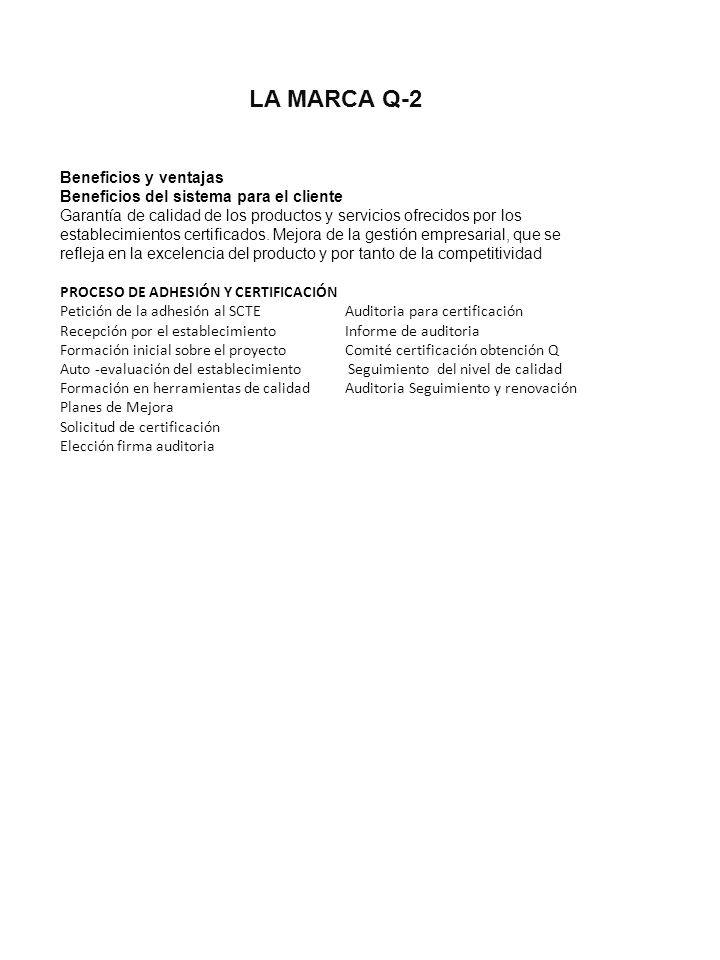 LA MARCA Q-2

Beneficios y ventajas
Beneficios del sistema para el cliente
Garantía de calidad de los productos y servicios ofrecidos por los establecimientos certificados. Mejora de la gestión empresarial, que se refleja en la excelencia del producto y por tanto de la competitividad

PROCESO DE ADHESIÓN Y CERTIFICACIÓN
Petición de la adhesión al SCTE
Recepción por el establecimiento
Formación inicial sobre el proyecto
Auto -evaluación del establecimiento
Formación en herramientas de calidad
Planes de Mejora
Solicitud de certificación
Elección firma auditoria

Auditoria para certificación
Informe de auditoria
Comité certificación obtención Q
Seguimiento del nivel de calidad
Auditoria Seguimiento y renovación